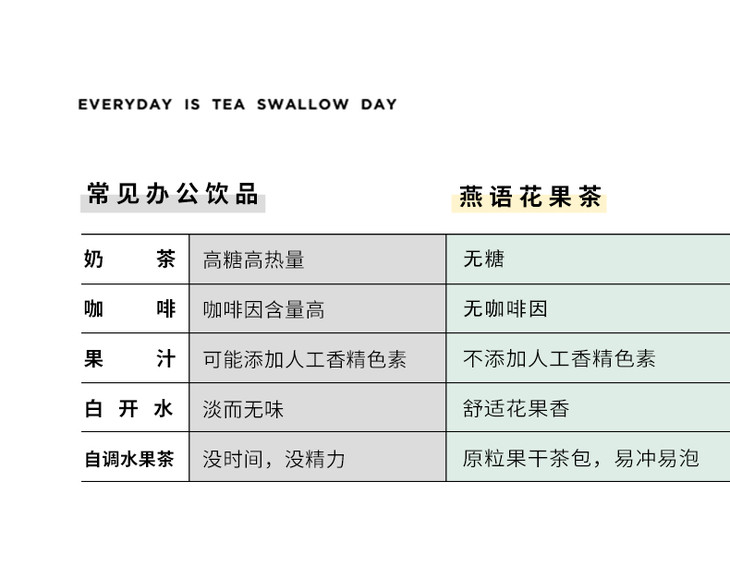 EVERYDAY IS TEA SWALLOW DAY

| | 常见办公饮品 | 燕语花果茶 |
|---|---|---|
| 奶茶 | 高糖高热量 | 无糖 |
| 咖啡 | 咖啡因含量高 | 无咖啡因 |
| 果汁 | 可能添加人工香精色素 | 不添加人工香精色素 |
| 白开水 | 淡而无味 | 舒适花果香 |
| 自调水果茶 | 没时间，没精力 | 原粒果干茶包，易冲易泡 |